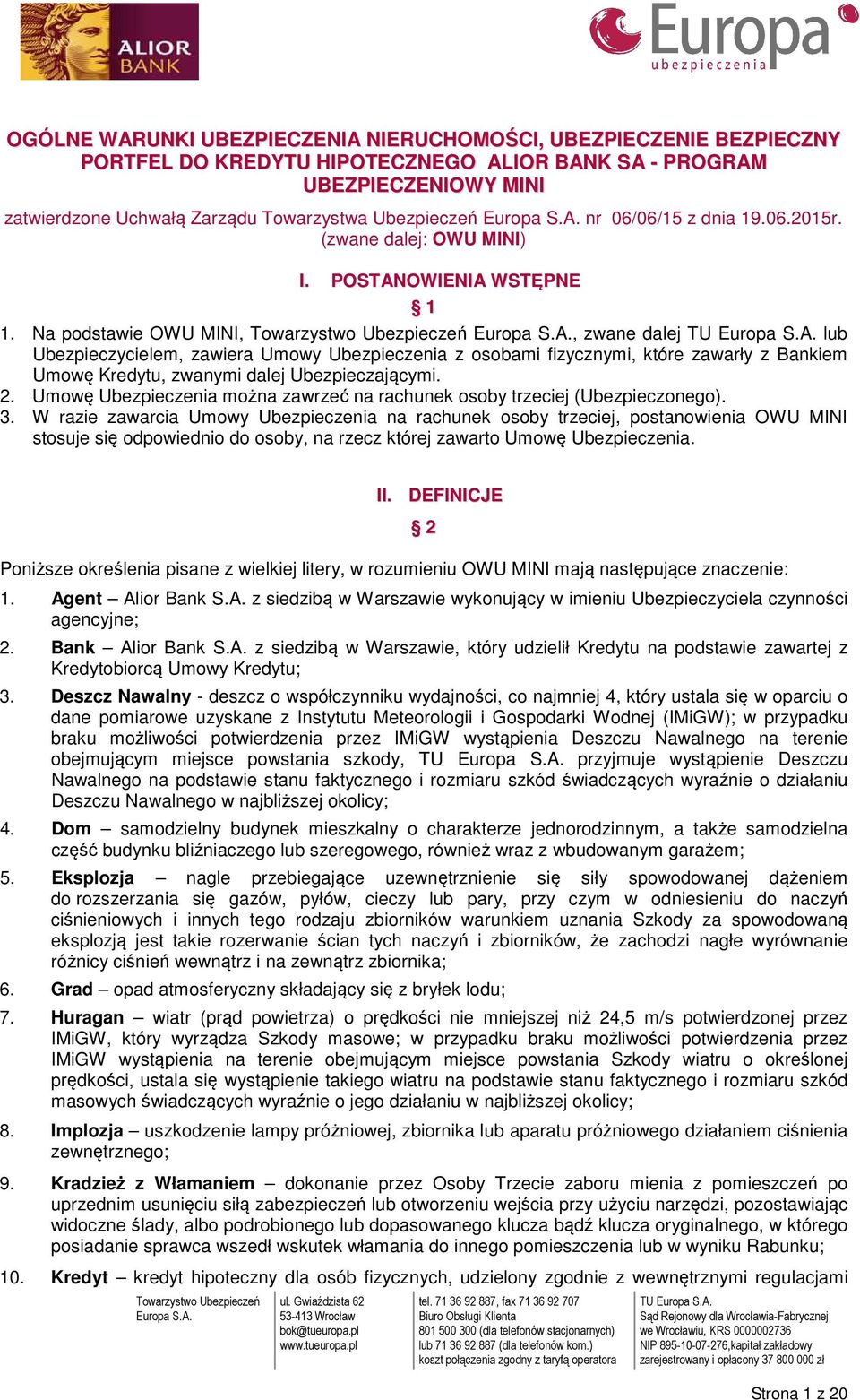 ALIOR BANK

Europa ubezpieczenia

OGÓLNE WARUNKI UBEZPIECZENIA NIERUCHOMOŚCI, UBEZPIECZENIE BEZPIECZNY PORTFEL DO KREDYTU HIPOTECZNEGO ALIOR BANK SA - PROGRAM UBEZPIECZENIOWY MINI

zatwierdzone Uchwałą Zarządu Towarzystwa Ubezpieczeń Europa S.A. nr 06/06/15 z dnia 19.06.2015r. (zwane dalej: OWU MINI)

I. POSTANOWIENIA WSTĘPNE

§ 1

1. Na podstawie OWU MINI, Towarzystwo Ubezpieczeń Europa S.A., zwane dalej TU Europa S.A. lub Ubezpieczycielem, zawiera Umowy Ubezpieczenia z osobami fizycznymi, które zawarły z Bankiem Umowę Kredytu, zwanymi dalej Ubezpieczającymi.
2. Umowę Ubezpieczenia można zawrzeć na rachunek osoby trzeciej (Ubezpieczonego).
3. W razie zawarcia Umowy Ubezpieczenia na rachunek osoby trzeciej, postanowienia OWU MINI stosuje się odpowiednio do osoby, na rzecz której zawarto Umowę Ubezpieczenia.

II. DEFINICJE

§ 2

Poniższe określenia pisane z wielkiej litery, w rozumieniu OWU MINI mają następujące znaczenie:

1. Agent – Alior Bank S.A. z siedzibą w Warszawie wykonujący w imieniu Ubezpieczyciela czynności agencyjne;
2. Bank – Alior Bank S.A. z siedzibą w Warszawie, który udzielił Kredytu na podstawie zawartej z Kredytobiorcą Umowy Kredytu;
3. Deszcz Nawalny - deszcz o współczynniku wydajności, co najmniej 4, który ustala się w oparciu o dane pomiarowe uzyskane z Instytutu Meteorologii i Gospodarki Wodnej (IMiGW); w przypadku braku możliwości potwierdzenia przez IMiGW wystąpienia Deszczu Nawalnego na terenie obejmującym miejsce powstania szkody, TU Europa S.A. przyjmuje wystąpienie Deszczu Nawalnego na podstawie stanu faktycznego i rozmiaru szkód świadczących wyraźnie o działaniu Deszczu Nawalnego w najbliższej okolicy;
4. Dom – samodzielny budynek mieszkalny o charakterze jednorodzinnym, a także samodzielna część budynku bliźniaczego lub szeregowego, również wraz z wbudowanym garażem;
5. Eksplozja – nagle przebiegające uzewnętrznienie się siły spowodowanej dążeniem do rozszerzania się gazów, pyłów, cieczy lub pary, przy czym w odniesieniu do naczyń ciśnieniowych i innych tego rodzaju zbiorników warunkiem uznania Szkody za spowodowaną eksplozją jest takie rozerwanie ścian tych naczyń i zbiorników, że zachodzi nagłe wyrównanie różnicy ciśnień wewnątrz i na zewnątrz zbiornika;
6. Grad – opad atmosferyczny składający się z bryłek lodu;
7. Huragan – wiatr (prąd powietrza) o prędkości nie mniejszej niż 24,5 m/s potwierdzonej przez IMiGW, który wyrządza Szkody masowe; w przypadku braku możliwości potwierdzenia przez IMiGW wystąpienia na terenie obejmującym miejsce powstania Szkody wiatru o określonej prędkości, ustala się wystąpienie takiego wiatru na podstawie stanu faktycznego i rozmiaru szkód masowych świadczących wyraźnie o jego działaniu w najbliższej okolicy;
8. Implozja – uszkodzenie lampy próżniowej, zbiornika lub aparatu próżniowego działaniem ciśnienia zewnętrznego;
9. Kradzież z Włamaniem – dokonanie przez Osoby Trzecie zaboru mienia z pomieszczeń po uprzednim usunięciu siłą zabezpieczeń lub otworzeniu wejścia przy użyciu narzędzi, pozostawiając widoczne ślady, albo podrobionego lub dopasowanego klucza bądź klucza oryginalnego, w którego posiadanie sprawca wszedł wskutek włamania do innego pomieszczenia lub w wyniku Rabunku;
10. Kredyt – kredyt hipoteczny dla osób fizycznych, udzielony zgodnie z wewnętrznymi regulacjami

Towarzystwo Ubezpieczeń Europa S.A.

ul. Gwiaździsta 62
53-413 Wrocław
bok@tueuropa.pl
www.tueuropa.pl

tel. 71 36 92 887, fax 71 36 92 707
Biuro Obsługi Klienta
801 500 300 (dla telefonów stacjonarnych)
lub 71 36 92 887 (dla telefonów kom.)
koszt połączenia zgodny z taryfą operatora

TU Europa S.A.
Sąd Rejonowy dla Wrocławia-Fabrycznej
we Wrocławiu, KRS 0000002736
NIP 895-10-07-276,kapitał zakładowy
zarejestrowany i opłacony 37 800 000 zł

Strona 1 z 20